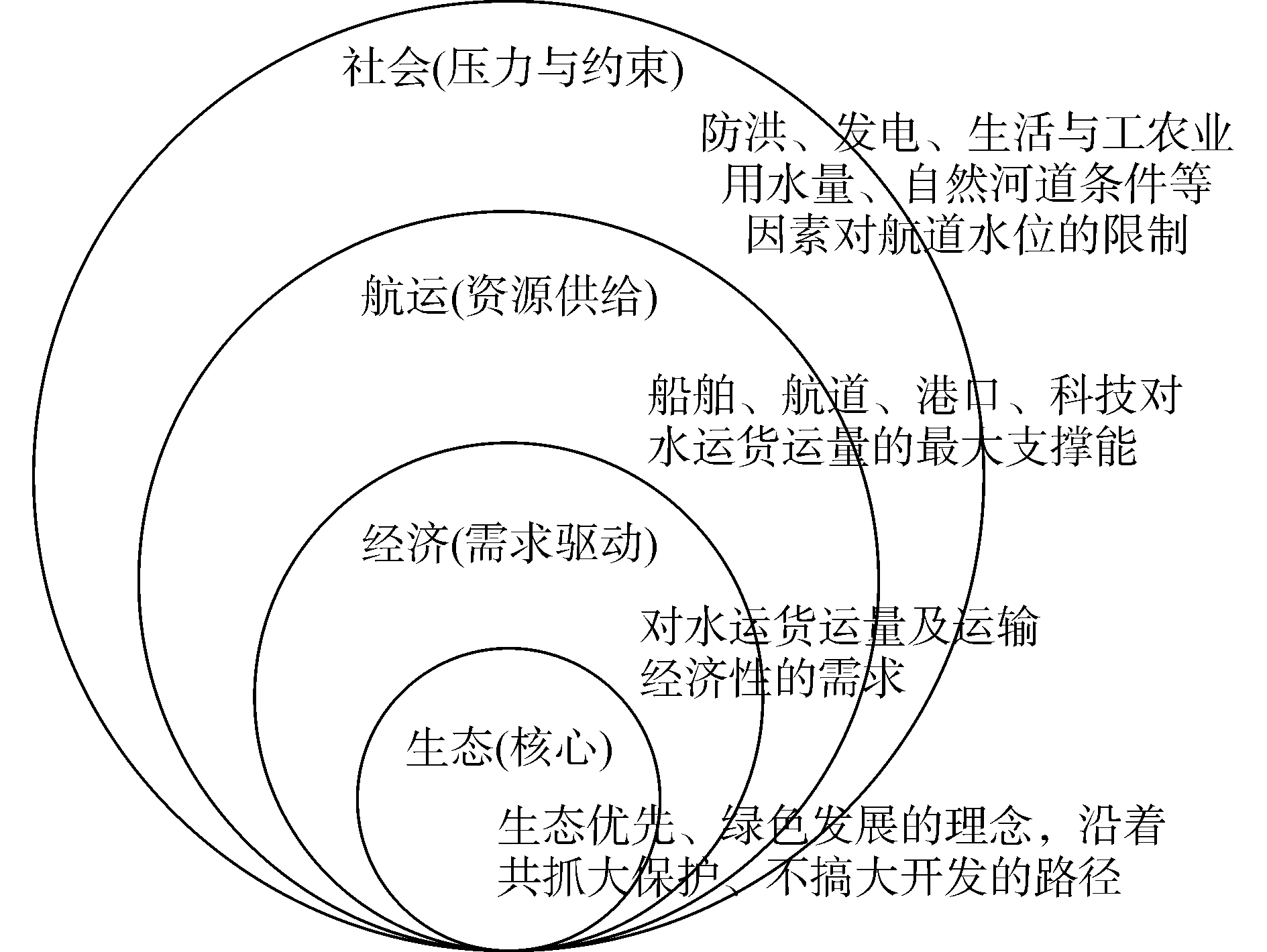 社会(压力与约束)

防洪、发电、生活与工农业用水量、自然河道条件等因素对航道水位的限制

航运(资源供给)

船舶、航道、港口、科技对水运货运量的最大支撑能

经济(需求驱动)

对水运货运量及运输经济性的需求

生态(核心)

生态优先、绿色发展的理念，沿着共抓大保护、不搞大开发的路径